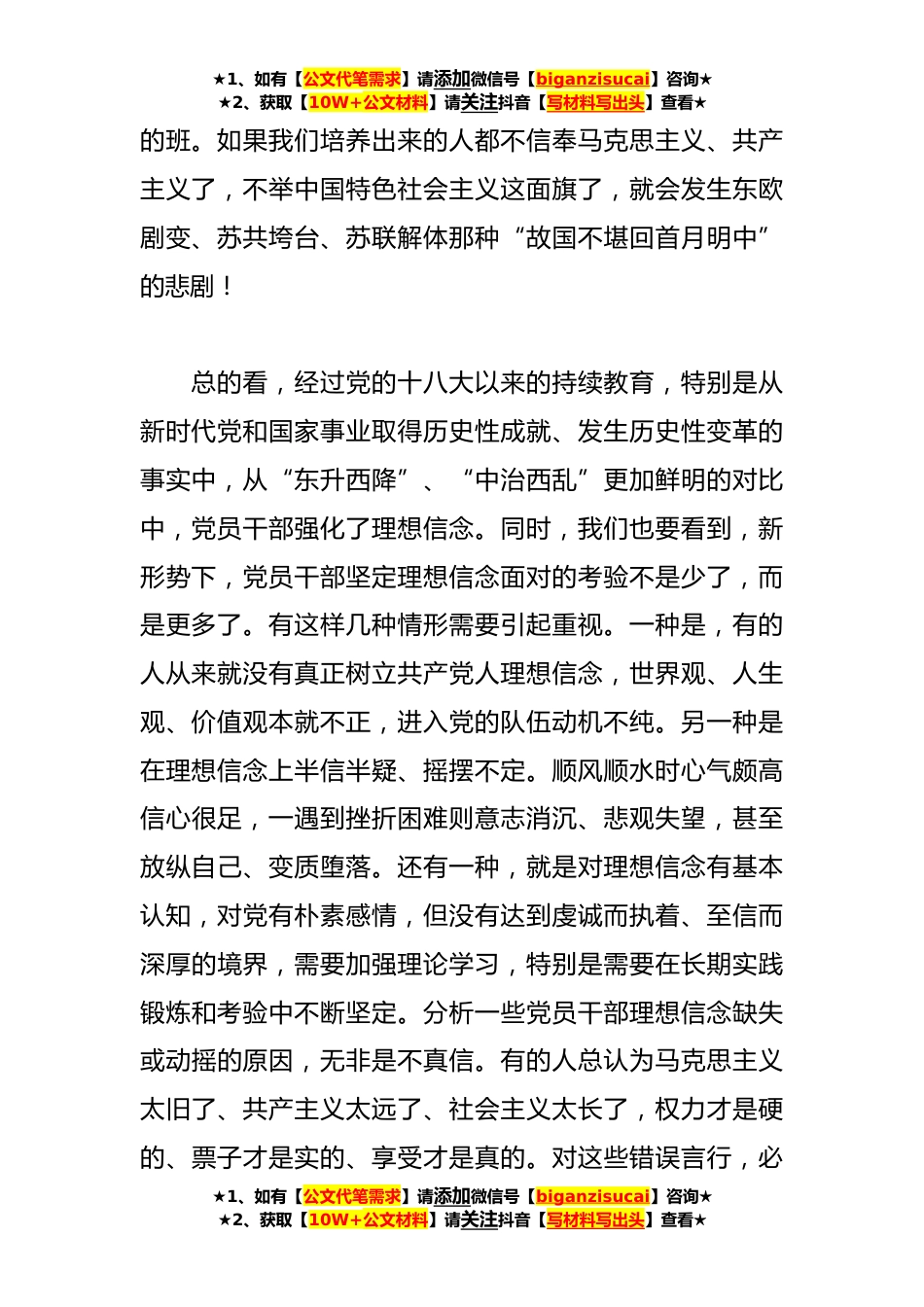 ★1、如有【公文代笔需求】请添加微信号【biganzisucai】咨询★
★2、获取【10W+公文材料】请关注抖音【写材料写出头】查看★

的班。如果我们培养出来的人都不信奉马克思主义、共产主义了，不举中国特色社会主义这面旗了，就会发生东欧剧变、苏共垮台、苏联解体那种“故国不堪回首月明中”的悲剧！

总的看，经过党的十八大以来的持续教育，特别是从新时代党和国家事业取得历史性成就、发生历史性变革的事实中，从“东升西降”、“中治西乱”更加鲜明的对比中，党员干部强化了理想信念。同时，我们也要看到，新形势下，党员干部坚定理想信念面对的考验不是少了，而是更多了。有这样几种情形需要引起重视。一种是，有的人从来就没有真正树立共产党人理想信念，世界观、人生观、价值观本就不正，进入党的队伍动机不纯。另一种是在理想信念上半信半疑、摇摆不定。顺风顺水时心气颇高信心很足，一遇到挫折困难则意志消沉、悲观失望，甚至放纵自己、变质堕落。还有一种，就是对理想信念有基本认知，对党有朴素感情，但没有达到虔诚而执着、至信而深厚的境界，需要加强理论学习，特别是需要在长期实践锻炼和考验中不断坚定。分析一些党员干部理想信念缺失或动摇的原因，无非是不真信。有的人总认为马克思主义太旧了、共产主义太远了、社会主义太长了，权力才是硬的、票子才是实的、享受才是真的。对这些错误言行，必

★1、如有【公文代笔需求】请添加微信号【biganzisucai】咨询★
★2、获取【10W+公文材料】请关注抖音【写材料写出头】查看★